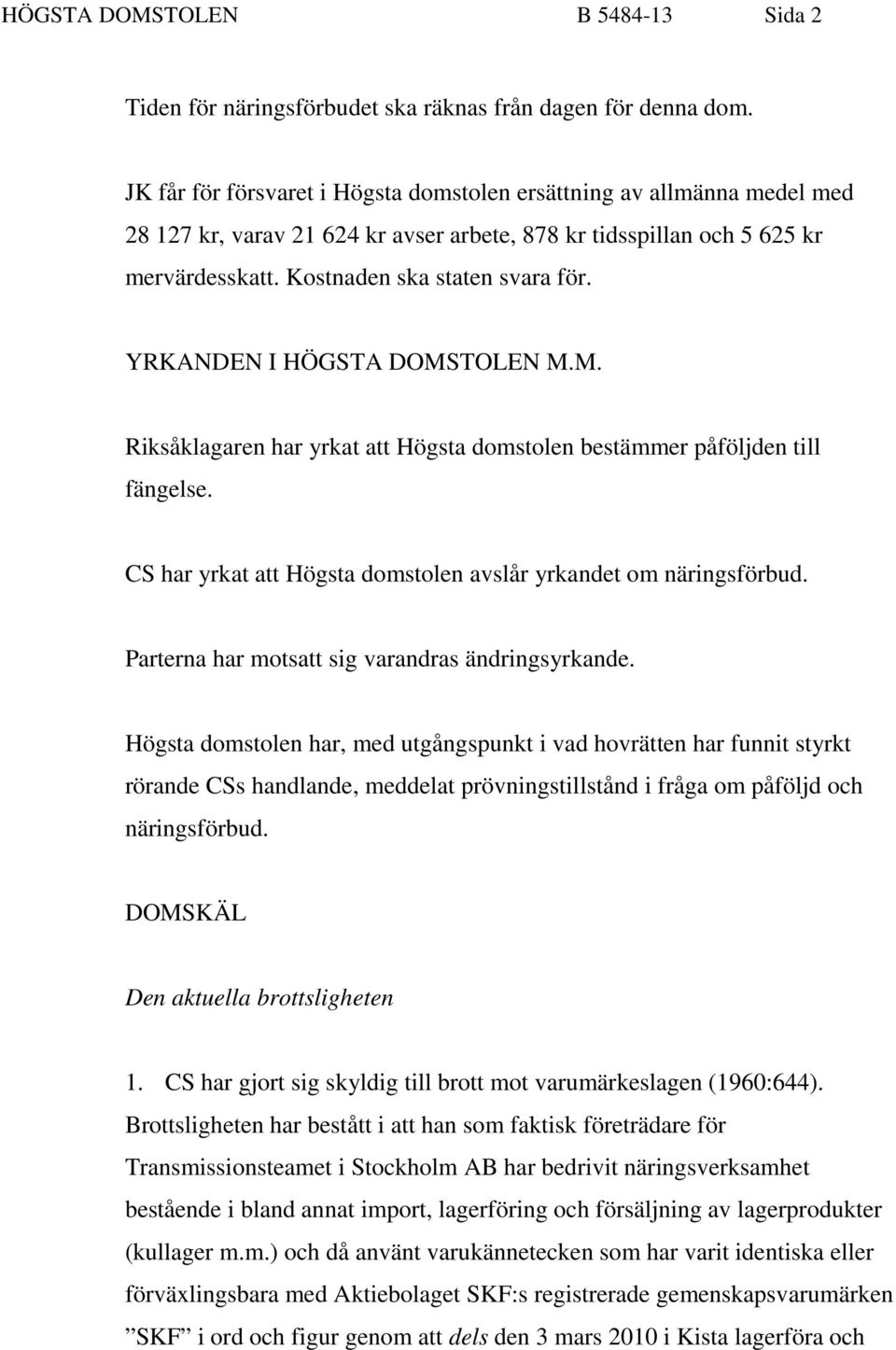 HÖGSTA DOMSTOLEN B 5484-13 Sida 2

Tiden för näringsförbudet ska räknas från dagen för denna dom.

JK får för försvaret i Högsta domstolen ersättning av allmänna medel med 28 127 kr, varav 21 624 kr avser arbete, 878 kr tidsspillan och 5 625 kr mervärdesskatt. Kostnaden ska staten svara för.

YRKANDEN I HÖGSTA DOMSTOLEN M.M.

Riksåklagaren har yrkat att Högsta domstolen bestämmer påföljden till fängelse.

CS har yrkat att Högsta domstolen avslår yrkandet om näringsförbud.

Parterna har motsatt sig varandras ändringsyrkande.

Högsta domstolen har, med utgångspunkt i vad hovrätten har funnit styrkt rörande CSs handlande, meddelat prövningstillstånd i fråga om påföljd och näringsförbud.

DOMSKÄL

Den aktuella brottsligheten

1. CS har gjort sig skyldig till brott mot varumärkeslagen (1960:644). Brottsligheten har bestått i att han som faktisk företrädare för Transmissionsteamet i Stockholm AB har bedrivit näringsverksamhet bestående i bland annat import, lagerföring och försäljning av lagerprodukter (kullager m.m.) och då använt varukännetecken som har varit identiska eller förväxlingsbara med Aktiebolaget SKF:s registrerade gemenskapsvarumärken ”SKF” i ord och figur genom att dels den 3 mars 2010 i Kista lagerföra och